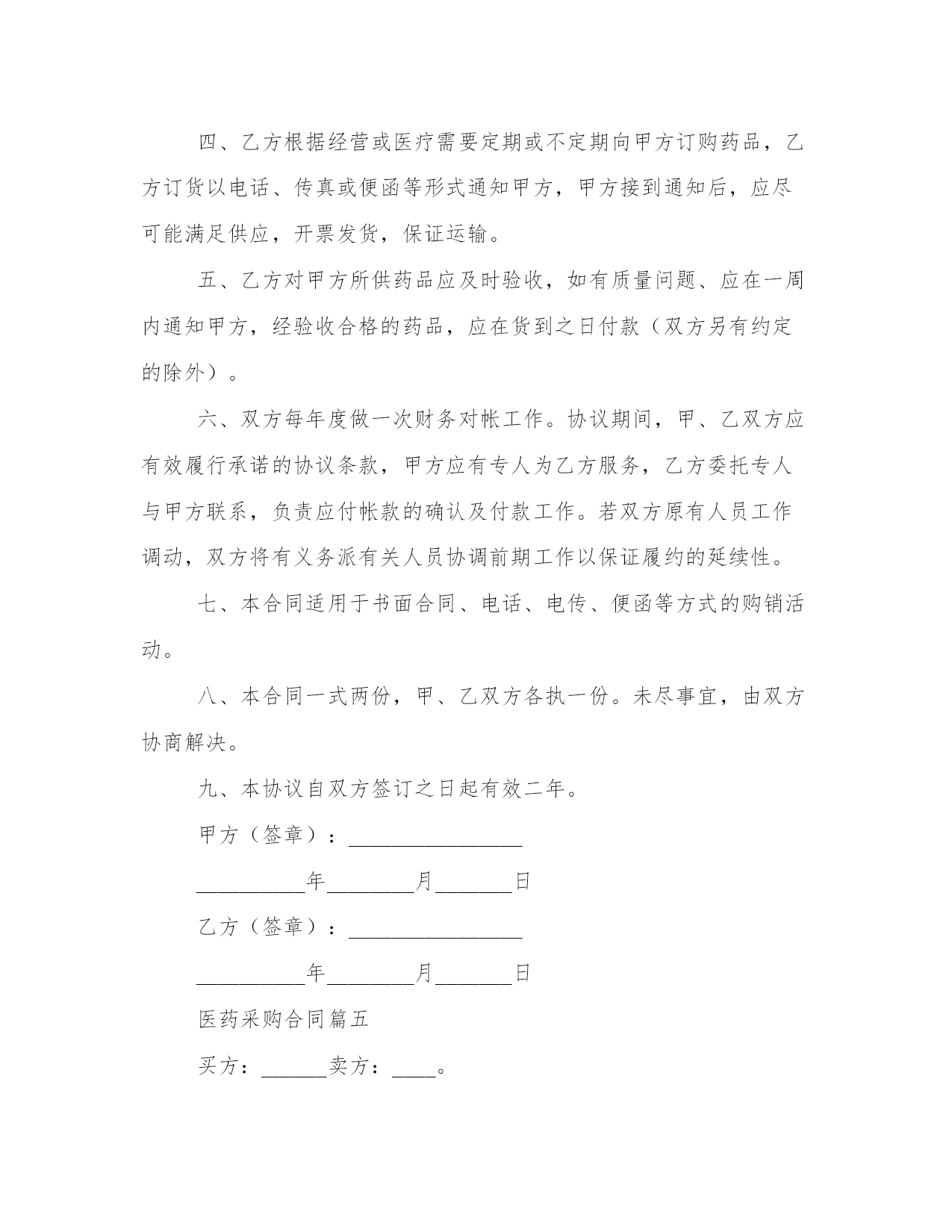 四、乙方根据经营或医疗需要定期或不定期向甲方订购药品，乙方订货以电话、传真或便函等形式通知甲方，甲方接到通知后，应尽可能满足供应，开票发货，保证运输。

五、乙方对甲方所供药品应及时验收，如有质量问题、应在一周内通知甲方，经验收合格的药品，应在货到之日付款（双方另有约定的除外）。

六、双方每年度做一次财务对帐工作。协议期间，甲、乙双方应有效履行承诺的协议条款，甲方应有专人为乙方服务，乙方委托专人与甲方联系，负责应付帐款的确认及付款工作。若双方原有人员工作调动，双方将有义务派有关人员协调前期工作以保证履约的延续性。

七、本合同适用于书面合同、电话、电传、便函等方式的购销活动。

八、本合同一式两份，甲、乙双方各执一份。未尽事宜，由双方协商解决。

九、本协议自双方签订之日起有效二年。

甲方（签章）：________________

__________年________月_______日

乙方（签章）：________________

__________年________月_______日

医药采购合同篇五

买方：______卖方：____。